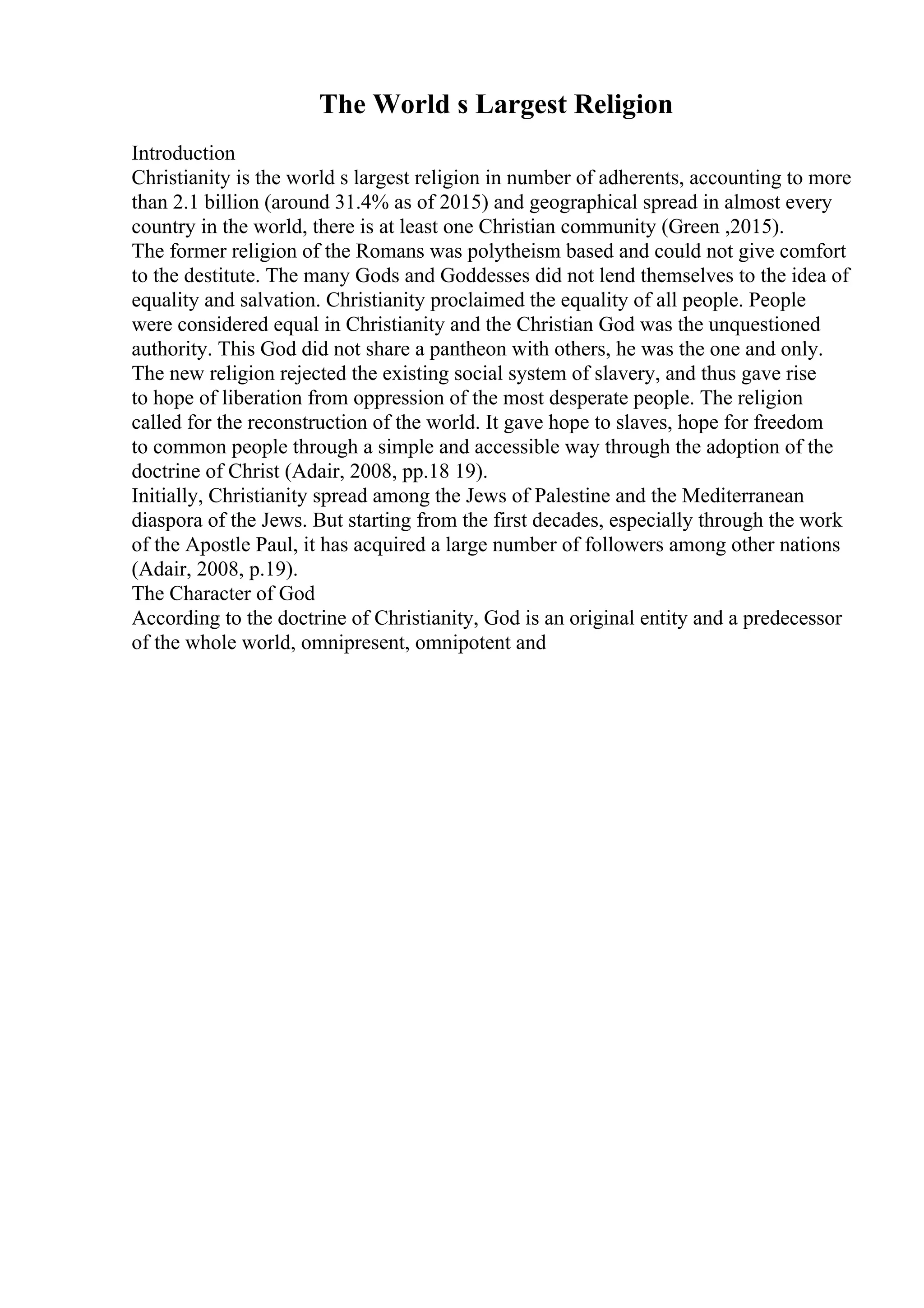 The World s Largest Religion

Introduction
Christianity is the world s largest religion in number of adherents, accounting to more than 2.1 billion (around 31.4% as of 2015) and geographical spread in almost every country in the world, there is at least one Christian community (Green ,2015).
The former religion of the Romans was polytheism based and could not give comfort to the destitute. The many Gods and Goddesses did not lend themselves to the idea of equality and salvation. Christianity proclaimed the equality of all people. People were considered equal in Christianity and the Christian God was the unquestioned authority. This God did not share a pantheon with others, he was the one and only. The new religion rejected the existing social system of slavery, and thus gave rise to hope of liberation from oppression of the most desperate people. The religion called for the reconstruction of the world. It gave hope to slaves, hope for freedom to common people through a simple and accessible way through the adoption of the doctrine of Christ (Adair, 2008, pp.18 19).
Initially, Christianity spread among the Jews of Palestine and the Mediterranean diaspora of the Jews. But starting from the first decades, especially through the work of the Apostle Paul, it has acquired a large number of followers among other nations (Adair, 2008, p.19).
The Character of God
According to the doctrine of Christianity, God is an original entity and a predecessor of the whole world, omnipresent, omnipotent and